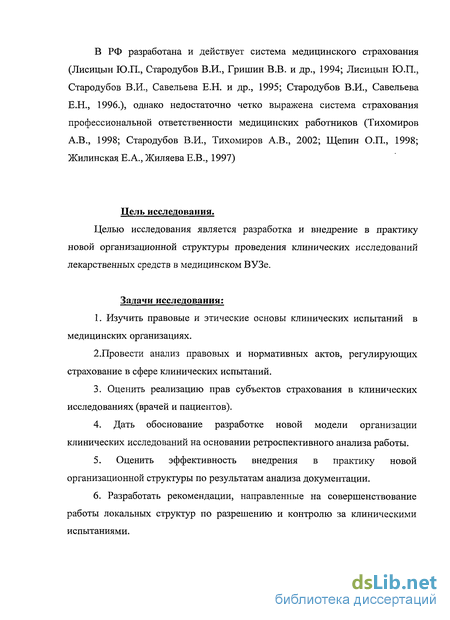 В РФ разработана и действует система медицинского страхования (Лисицын Ю.П., Стародубов В.И., Гришин В.В. и др., 1994; Лисицын Ю.П., Стародубов В.И., Савельева Е.Н. и др., 1995; Стародубов В.И., Савельева Е.Н., 1996.), однако недостаточно четко выражена система страхования профессиональной ответственности медицинских работников (Тихомиров А.В., 1998; Стародубов В.И., Тихомиров А.В., 2002; Щепин О.П., 1998; Жилинская Е.А., Жиляева Е.В., 1997)

Цель исследования.

Целью исследования является разработка и внедрение в практику новой организационной структуры проведения клинических исследований лекарственных средств в медицинском ВУЗе.

Задачи исследования:

1. Изучить правовые и этические основы клинических испытаний в медицинских организациях.

2.Провести анализ правовых и нормативных актов, регулирующих страхование в сфере клинических испытаний.

3. Оценить реализацию прав субъектов страхования в клинических исследованиях (врачей и пациентов).

4. Дать обоснование разработке новой модели организации клинических исследований на основании ретроспективного анализа работы.

5. Оценить эффективность внедрения в практику новой организационной структуры по результатам анализа документации.

6. Разработать рекомендации, направленные на совершенствование работы локальных структур по разрешению и контролю за клиническими испытаниями.

dsLib.net
библиотека диссертаций